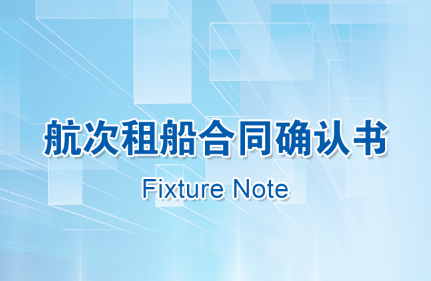 航次租船合同确认书

Fixture Note